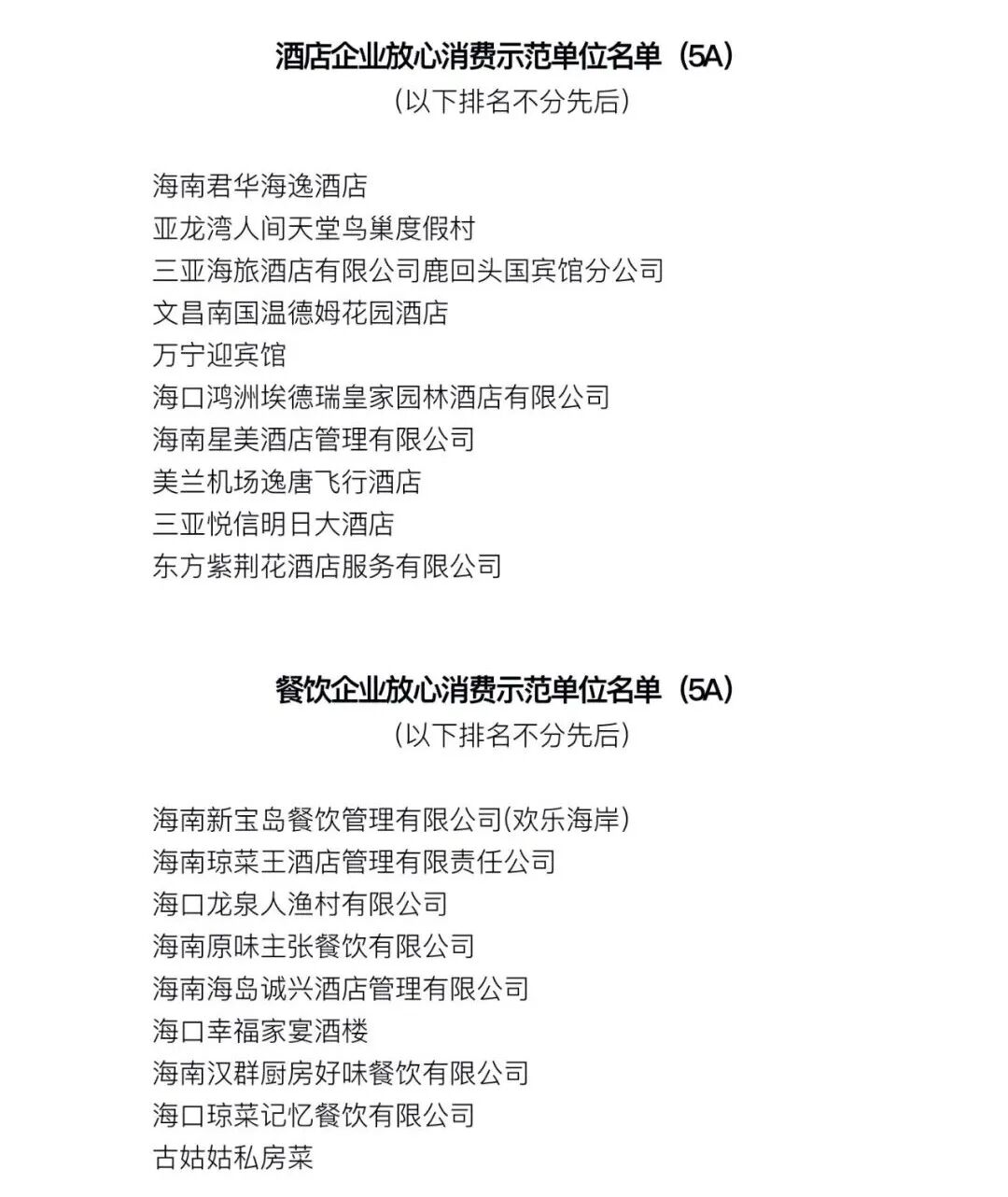 酒店企业放心消费示范单位名单（5A）
（以下排名不分先后）

海南君华海逸酒店
亚龙湾人间天堂鸟巢度假村
三亚海旅酒店有限公司鹿回头国宾馆分公司
文昌南国温德姆花园酒店
万宁迎宾馆
海口鸿洲埃德瑞皇家园林酒店有限公司
海南星美酒店管理有限公司
美兰机场逸唐飞行酒店
三亚悦信明日大酒店
东方紫荆花酒店服务有限公司

餐饮企业放心消费示范单位名单（5A）
（以下排名不分先后）

海南新宝岛餐饮管理有限公司(欢乐海岸)
海南琼菜王酒店管理有限责任公司
海口龙泉人渔村有限公司
海南原味主张餐饮有限公司
海南海岛诚兴酒店管理有限公司
海口幸福家宴酒楼
海南汉群厨房好味餐饮有限公司
海口琼菜记忆餐饮有限公司
古姑姑私房菜